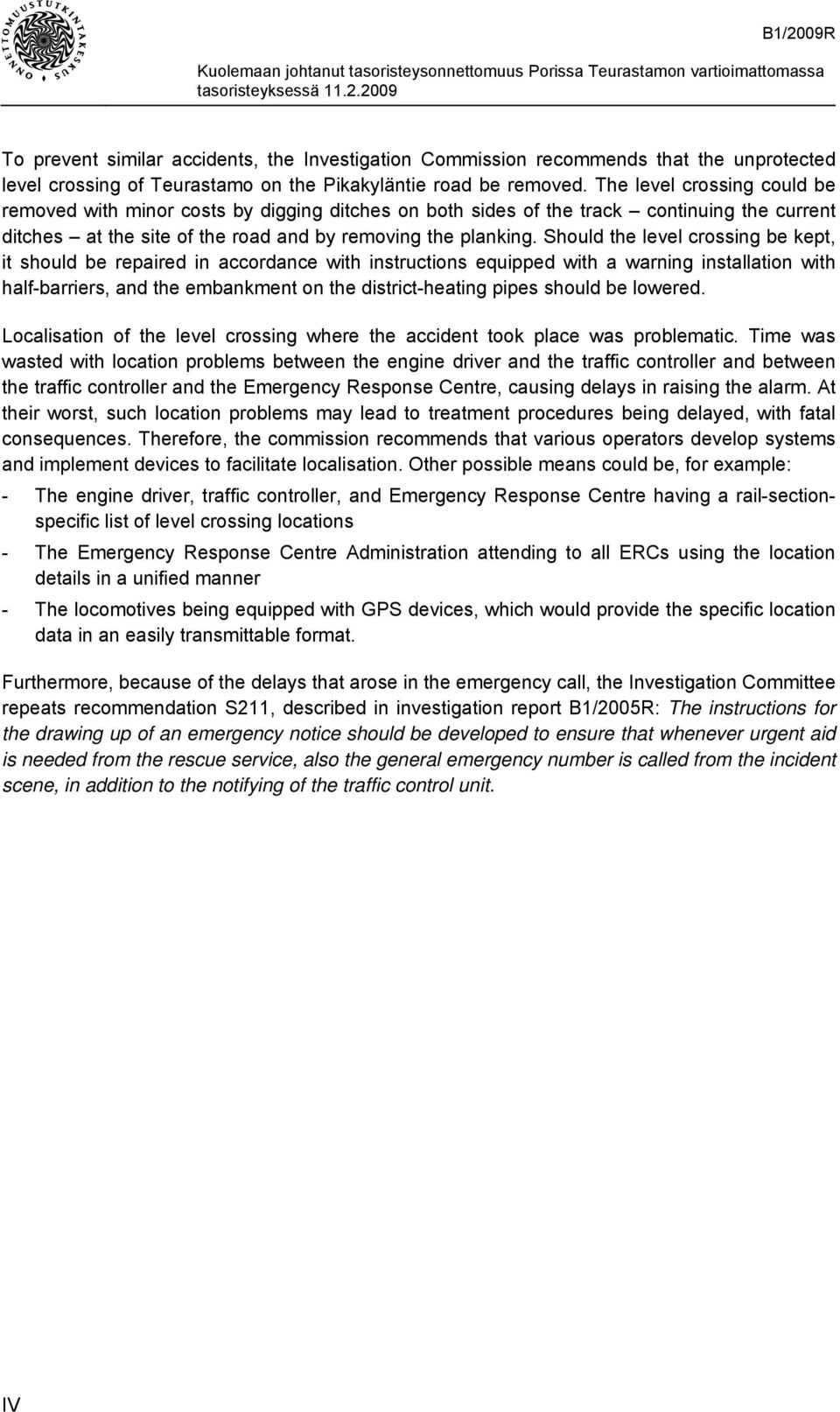 ONNETTOMUUSTUTKINTAKESKUS

B1/2009R

Kuolemaan johtanut tasoristeysonnettomuus Porissa Teurastamon vartioimattomassa tasoristeyksessä 11.2.2009

To prevent similar accidents, the Investigation Commission recommends that the unprotected level crossing of Teurastamo on the Pikakyläntie road be removed. The level crossing could be removed with minor costs by digging ditches on both sides of the track – continuing the current ditches – at the site of the road and by removing the planking. Should the level crossing be kept, it should be repaired in accordance with instructions equipped with a warning installation with half-barriers, and the embankment on the district-heating pipes should be lowered.

Localisation of the level crossing where the accident took place was problematic. Time was wasted with location problems between the engine driver and the traffic controller and between the traffic controller and the Emergency Response Centre, causing delays in raising the alarm. At their worst, such location problems may lead to treatment procedures being delayed, with fatal consequences. Therefore, the commission recommends that various operators develop systems and implement devices to facilitate localisation. Other possible means could be, for example:

- The engine driver, traffic controller, and Emergency Response Centre having a rail-section-specific list of level crossing locations
- The Emergency Response Centre Administration attending to all ERCs using the location details in a unified manner
- The locomotives being equipped with GPS devices, which would provide the specific location data in an easily transmittable format.

Furthermore, because of the delays that arose in the emergency call, the Investigation Committee repeats recommendation S211, described in investigation report B1/2005R: The instructions for the drawing up of an emergency notice should be developed to ensure that whenever urgent aid is needed from the rescue service, also the general emergency number is called from the incident scene, in addition to the notifying of the traffic control unit.

IV